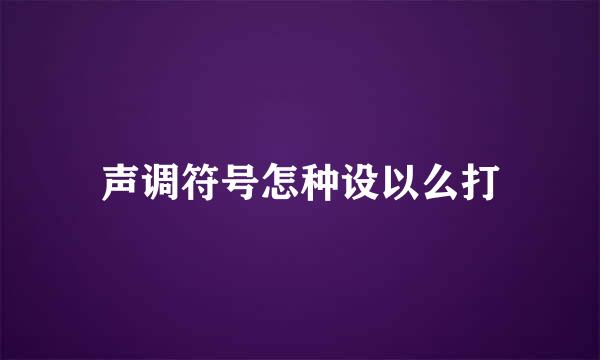 声调符号怎种设以么打